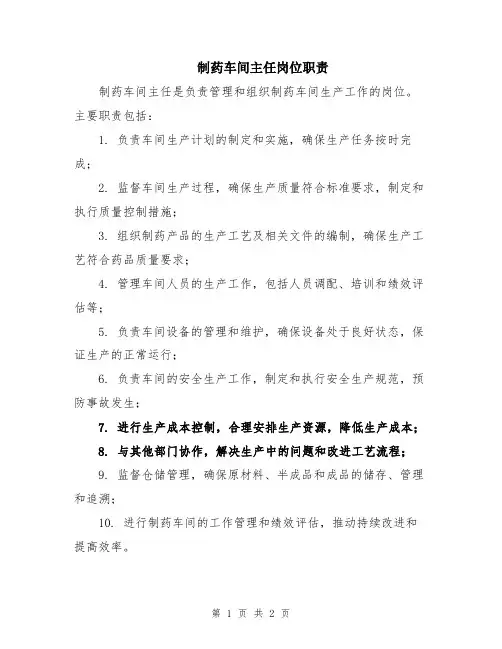 制药车间主任岗位职责

制药车间主任是负责管理和组织制药车间生产工作的岗位。主要职责包括：

1. 负责车间生产计划的制定和实施，确保生产任务按时完成；

2. 监督车间生产过程，确保生产质量符合标准要求，制定和执行质量控制措施；

3. 组织制药产品的生产工艺及相关文件的编制，确保生产工艺符合药品质量要求；

4. 管理车间人员的生产工作，包括人员调配、培训和绩效评估等；

5. 负责车间设备的管理和维护，确保设备处于良好状态，保证生产的正常运行；

6. 负责车间的安全生产工作，制定和执行安全生产规范，预防事故发生；

7. 进行生产成本控制，合理安排生产资源，降低生产成本；

8. 与其他部门协作，解决生产中的问题和改进工艺流程；

9. 监督仓储管理，确保原材料、半成品和成品的储存、管理和追溯；

10. 进行制药车间的工作管理和绩效评估，推动持续改进和提高效率。

第 1 页 共 2 页